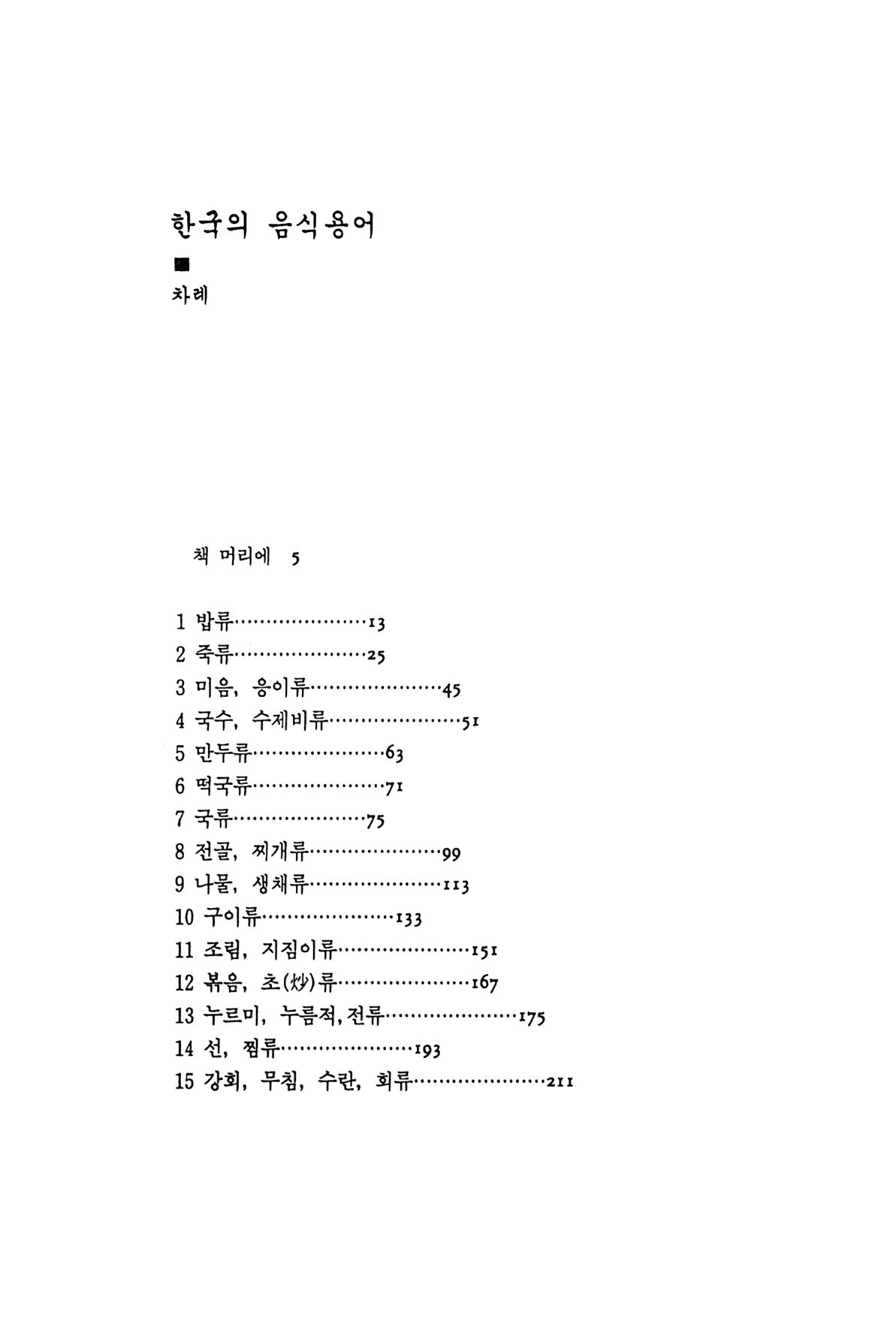 한국의 음식용어

■

차례

책 머리에 5

1 밥류……………………13
2 죽류……………………25
3 미음, 응이류……………………45
4 국수, 수제비류……………………51
5 만두류……………………63
6 떡국류……………………71
7 국류……………………75
8 전골, 찌개류……………………99
9 나물, 생채류……………………113
10 구이류……………………133
11 조림, 지짐이류……………………151
12 볶음, 초(炒)류……………………167
13 누르미, 누름적, 전류……………………175
14 선, 찜류……………………193
15 강회, 무침, 수란, 회류……………………211